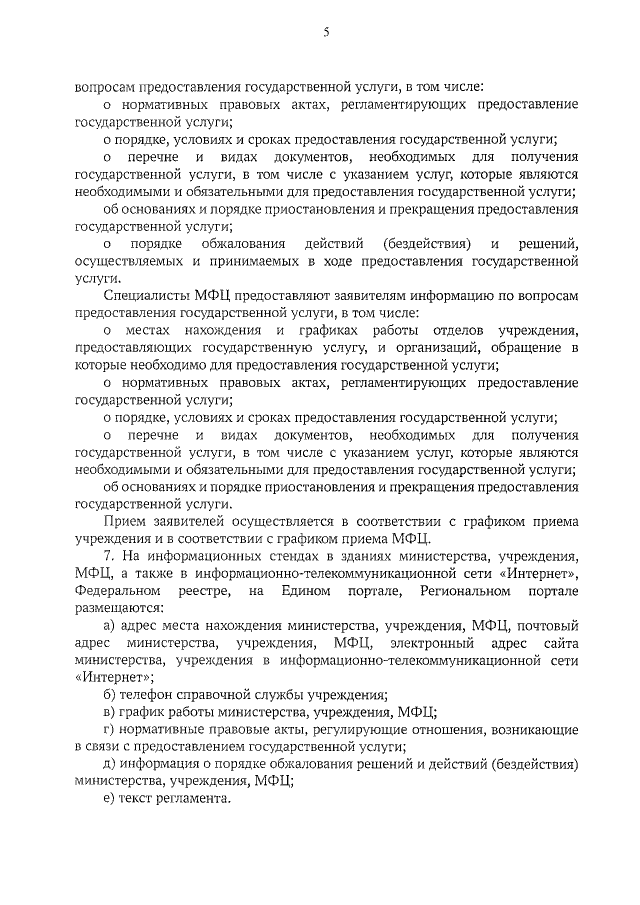 5

вопросам предоставления государственной услуги, в том числе:

о нормативных правовых актах, регламентирующих предоставление государственной услуги;

о порядке, условиях и сроках предоставления государственной услуги;

о перечне и видах документов, необходимых для получения государственной услуги, в том числе с указанием услуг, которые являются необходимыми и обязательными для предоставления государственной услуги;

об основаниях и порядке приостановления и прекращения предоставления государственной услуги;

о порядке обжалования действий (бездействия) и решений, осуществляемых и принимаемых в ходе предоставления государственной услуги.

Специалисты МФЦ предоставляют заявителям информацию по вопросам предоставления государственной услуги, в том числе:

о местах нахождения и графиках работы отделов учреждения, предоставляющих государственную услугу, и организаций, обращение в которые необходимо для предоставления государственной услуги;

о нормативных правовых актах, регламентирующих предоставление государственной услуги;

о порядке, условиях и сроках предоставления государственной услуги;

о перечне и видах документов, необходимых для получения государственной услуги, в том числе с указанием услуг, которые являются необходимыми и обязательными для предоставления государственной услуги;

об основаниях и порядке приостановления и прекращения предоставления государственной услуги.

Прием заявителей осуществляется в соответствии с графиком приема учреждения и в соответствии с графиком приема МФЦ.

7. На информационных стендах в зданиях министерства, учреждения, МФЦ, а также в информационно-телекоммуникационной сети «Интернет», Федеральном реестре, на Едином портале, Региональном портале размещаются:

а) адрес места нахождения министерства, учреждения, МФЦ, почтовый адрес министерства, учреждения, МФЦ, электронный адрес сайта министерства, учреждения в информационно-телекоммуникационной сети «Интернет»;

б) телефон справочной службы учреждения;

в) график работы министерства, учреждения, МФЦ;

г) нормативные правовые акты, регулирующие отношения, возникающие в связи с предоставлением государственной услуги;

д) информация о порядке обжалования решений и действий (бездействия) министерства, учреждения, МФЦ;

е) текст регламента.